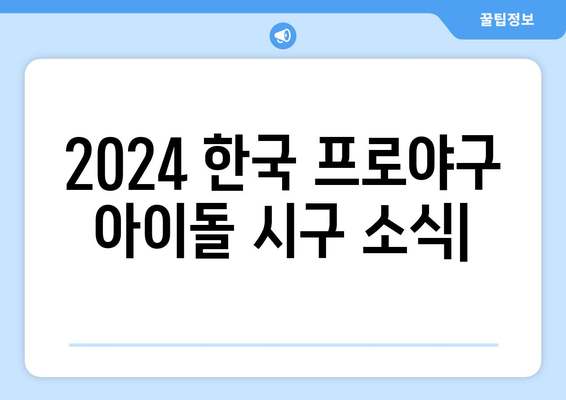 꿀팁정보

2024 한국 프로야구 아이돌 시구 소식